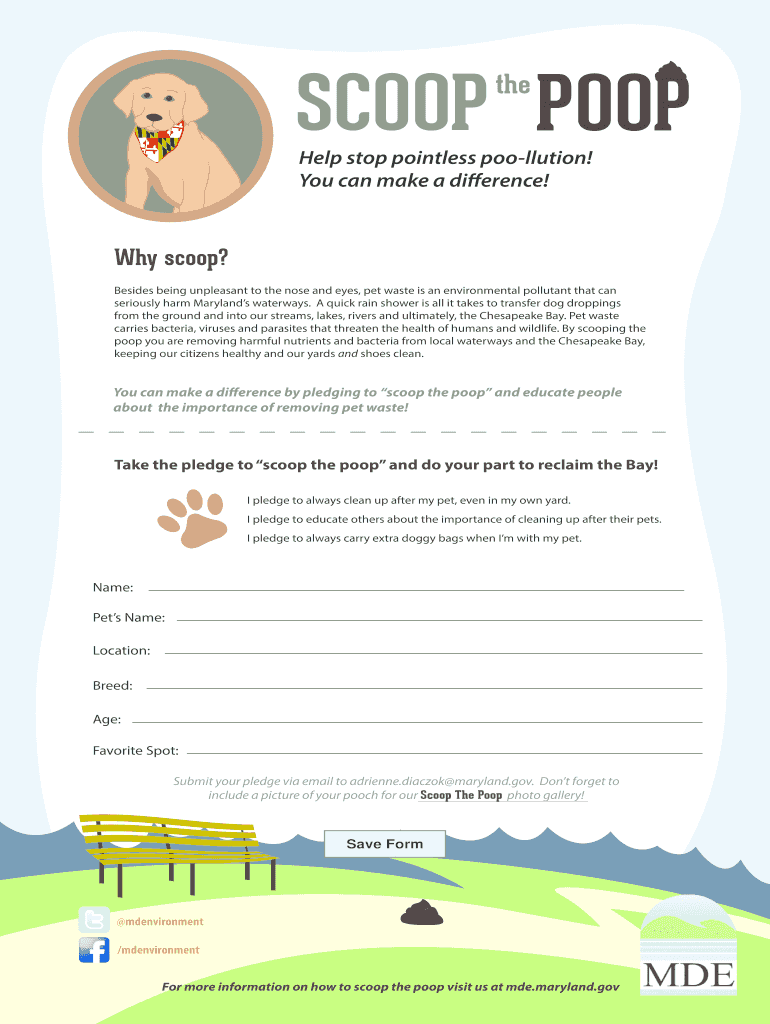 SCOOP the POOP

Help stop pointless poo-llution!
You can make a difference!

Why scoop?

Besides being unpleasant to the nose and eyes, pet waste is an environmental pollutant that can seriously harm Maryland's waterways. A quick rain shower is all it takes to transfer dog droppings from the ground and into our streams, lakes, rivers and ultimately, the Chesapeake Bay. Pet waste carries bacteria, viruses and parasites that threaten the health of humans and wildlife. By scooping the poop you are removing harmful nutrients and bacteria from local waterways and the Chesapeake Bay, keeping our citizens healthy and our yards and shoes clean.

You can make a difference by pledging to "scoop the poop" and educate people about the importance of removing pet waste!

Take the pledge to "scoop the poop" and do your part to reclaim the Bay!

I pledge to always clean up after my pet, even in my own yard.
I pledge to educate others about the importance of cleaning up after their pets.
I pledge to always carry extra doggy bags when I'm with my pet.

Name:

Pet's Name:

Location:

Breed:

Age:

Favorite Spot:

Submit your pledge via email to adrienne.diaczok@maryland.gov. Don't forget to include a picture of your pooch for our Scoop The Poop photo gallery!

Save Form

@mdenvironment

/mdenvironment

MDE

For more information on how to scoop the poop visit us at mde.maryland.gov